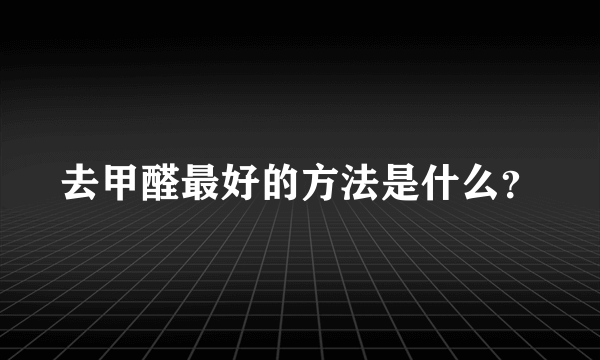 去甲醛最好的方法是什么?